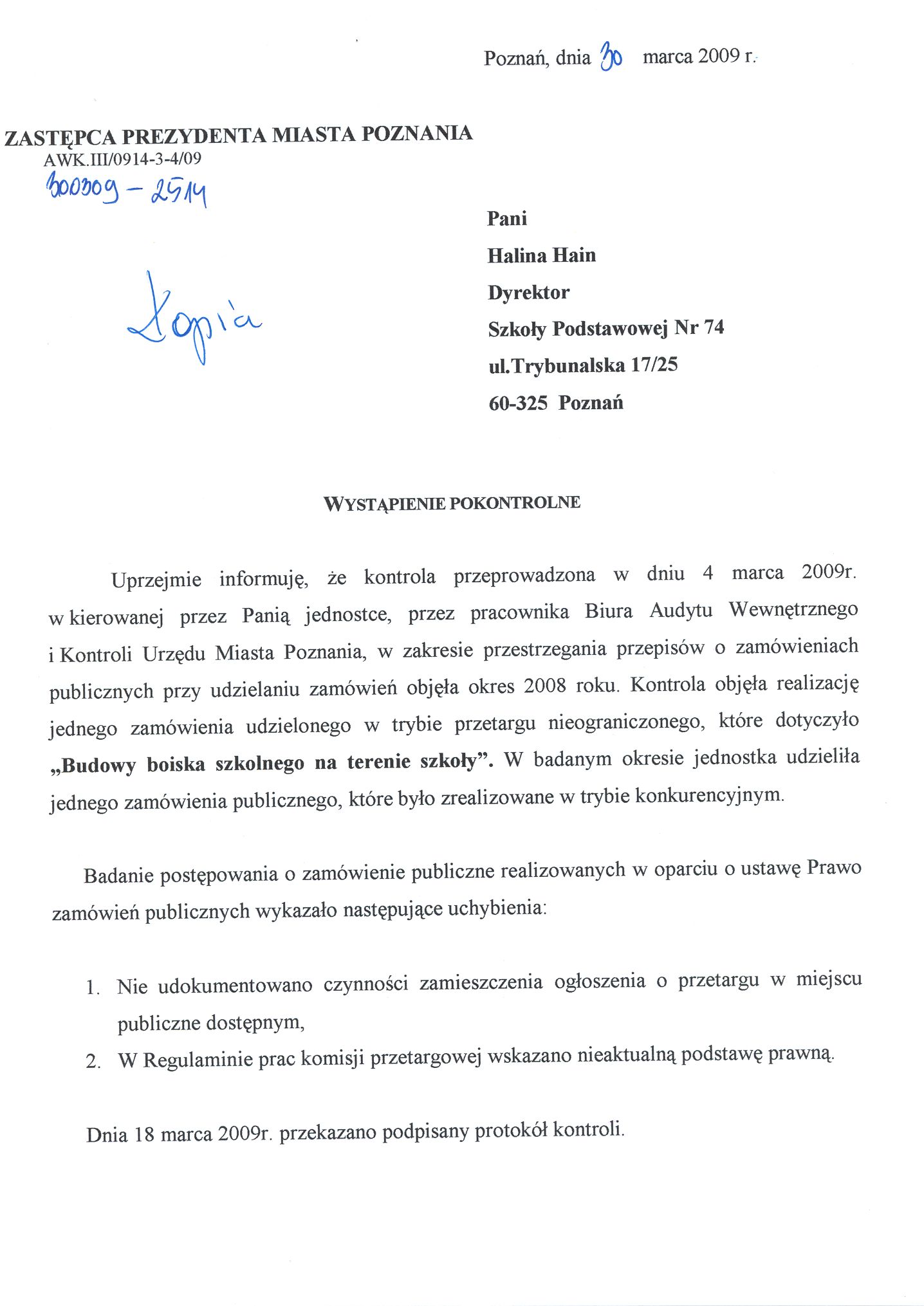 Poznań, dnia 30 marca 2009 r.

ZASTĘPCA PREZYDENTA MIASTA POZNANIA
AWK.III/0914-3-4/09
300309 – 2514

Kopia

Pani
Halina Hain
Dyrektor
Szkoły Podstawowej Nr 74
ul.Trybunalska 17/25
60-325 Poznań

WYSTĄPIENIE POKONTROLNE

Uprzejmie informuję, że kontrola przeprowadzona w dniu 4 marca 2009r. w kierowanej przez Panią jednostce, przez pracownika Biura Audytu Wewnętrznego i Kontroli Urzędu Miasta Poznania, w zakresie przestrzegania przepisów o zamówieniach publicznych przy udzielaniu zamówień objęła okres 2008 roku. Kontrola objęła realizację jednego zamówienia udzielonego w trybie przetargu nieograniczonego, które dotyczyło „Budowy boiska szkolnego na terenie szkoły”. W badanym okresie jednostka udzieliła jednego zamówienia publicznego, które było zrealizowane w trybie konkurencyjnym.

Badanie postępowania o zamówienie publiczne realizowanych w oparciu o ustawę Prawo zamówień publicznych wykazało następujące uchybienia:

1. Nie udokumentowano czynności zamieszczenia ogłoszenia o przetargu w miejscu publiczne dostępnym,
2. W Regulaminie prac komisji przetargowej wskazano nieaktualną podstawę prawną.

Dnia 18 marca 2009r. przekazano podpisany protokół kontroli.